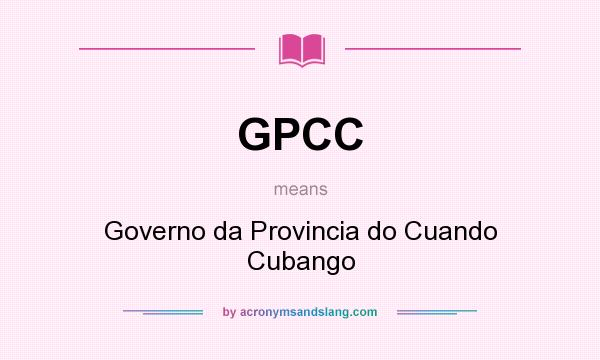 GPCC

means

Governo da Provincia do Cuando Cubango

by acronymsandslang.com